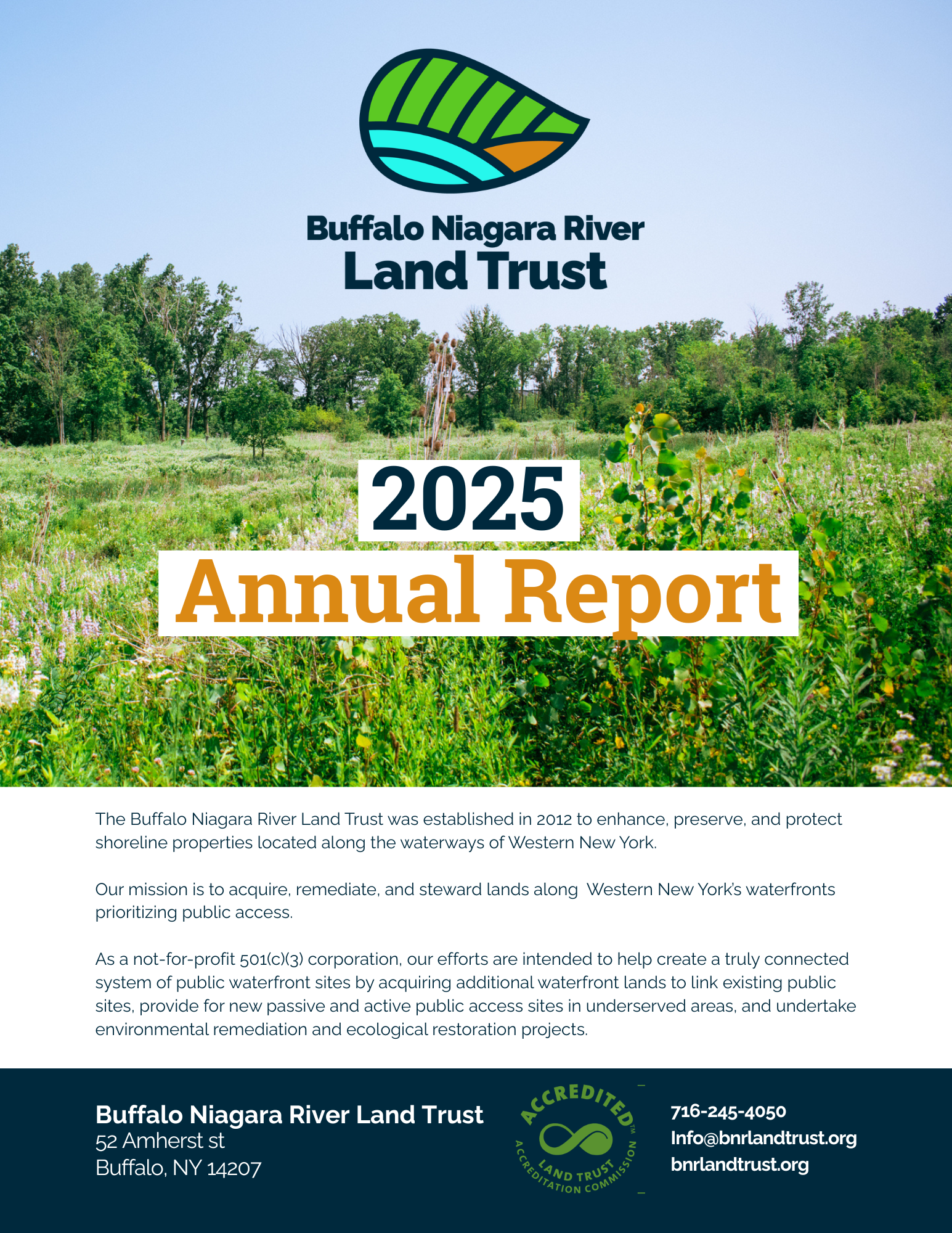 Buffalo Niagara River
Land Trust

2025
Annual Report

The Buffalo Niagara River Land Trust was established in 2012 to enhance, preserve, and protect shoreline properties located along the waterways of Western New York.

Our mission is to acquire, remediate, and steward lands along Western New York's waterfronts prioritizing public access.

As a not-for-profit 501(c)(3) corporation, our efforts are intended to help create a truly connected system of public waterfront sites by acquiring additional waterfront lands to link existing public sites, provide for new passive and active public access sites in underserved areas, and undertake environmental remediation and ecological restoration projects.

Buffalo Niagara River Land Trust
52 Amherst st
Buffalo, NY 14207

ACCREDITED™
LAND TRUST
ACCREDITATION COMMISSION

716-245-4050
Info@bnrlandtrust.org
bnrlandtrust.org